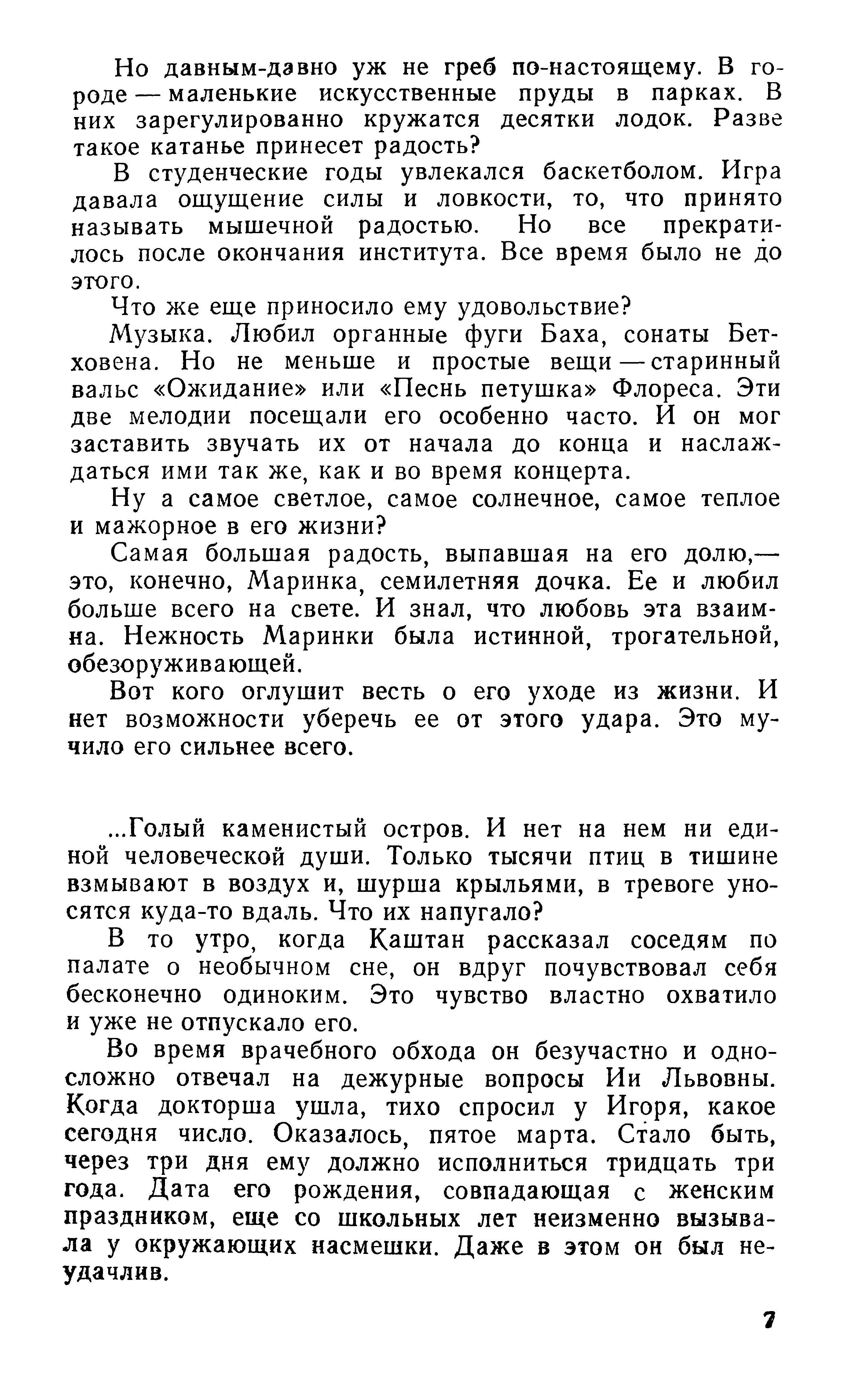 Но давным-давно уж не греб по-настоящему. В городе — маленькие искусственные пруды в парках. В них зарегулированно кружатся десятки лодок. Разве такое катанье принесет радость?

В студенческие годы увлекался баскетболом. Игра давала ощущение силы и ловкости, то, что принято называть мышечной радостью. Но все прекратилось после окончания института. Все время было не до этого.

Что же еще приносило ему удовольствие?

Музыка. Любил органные фуги Баха, сонаты Бетховена. Но не меньше и простые вещи — старинный вальс «Ожидание» или «Песнь петушка» Флореса. Эти две мелодии посещали его особенно часто. И он мог заставить звучать их от начала до конца и наслаждаться ими так же, как и во время концерта.

Ну а самое светлое, самое солнечное, самое теплое и мажорное в его жизни?

Самая большая радость, выпавшая на его долю,— это, конечно, Маринка, семилетняя дочка. Ее и любил больше всего на свете. И знал, что любовь эта взаимна. Нежность Маринки была истинной, трогательной, обезоруживающей.

Вот кого оглушит весть о его уходе из жизни. И нет возможности уберечь ее от этого удара. Это мучило его сильнее всего.

...Голый каменистый остров. И нет на нем ни единой человеческой души. Только тысячи птиц в тишине взмывают в воздух и, шурша крыльями, в тревоге уносятся куда-то вдаль. Что их напугало?

В то утро, когда Каштан рассказал соседям по палате о необычном сне, он вдруг почувствовал себя бесконечно одиноким. Это чувство властно охватило и уже не отпускало его.

Во время врачебного обхода он безучастно и односложно отвечал на дежурные вопросы Ии Львовны. Когда докторша ушла, тихо спросил у Игоря, какое сегодня число. Оказалось, пятое марта. Стало быть, через три дня ему должно исполниться тридцать три года. Дата его рождения, совпадающая с женским праздником, еще со школьных лет неизменно вызывала у окружающих насмешки. Даже в этом он был неудачлив.

7